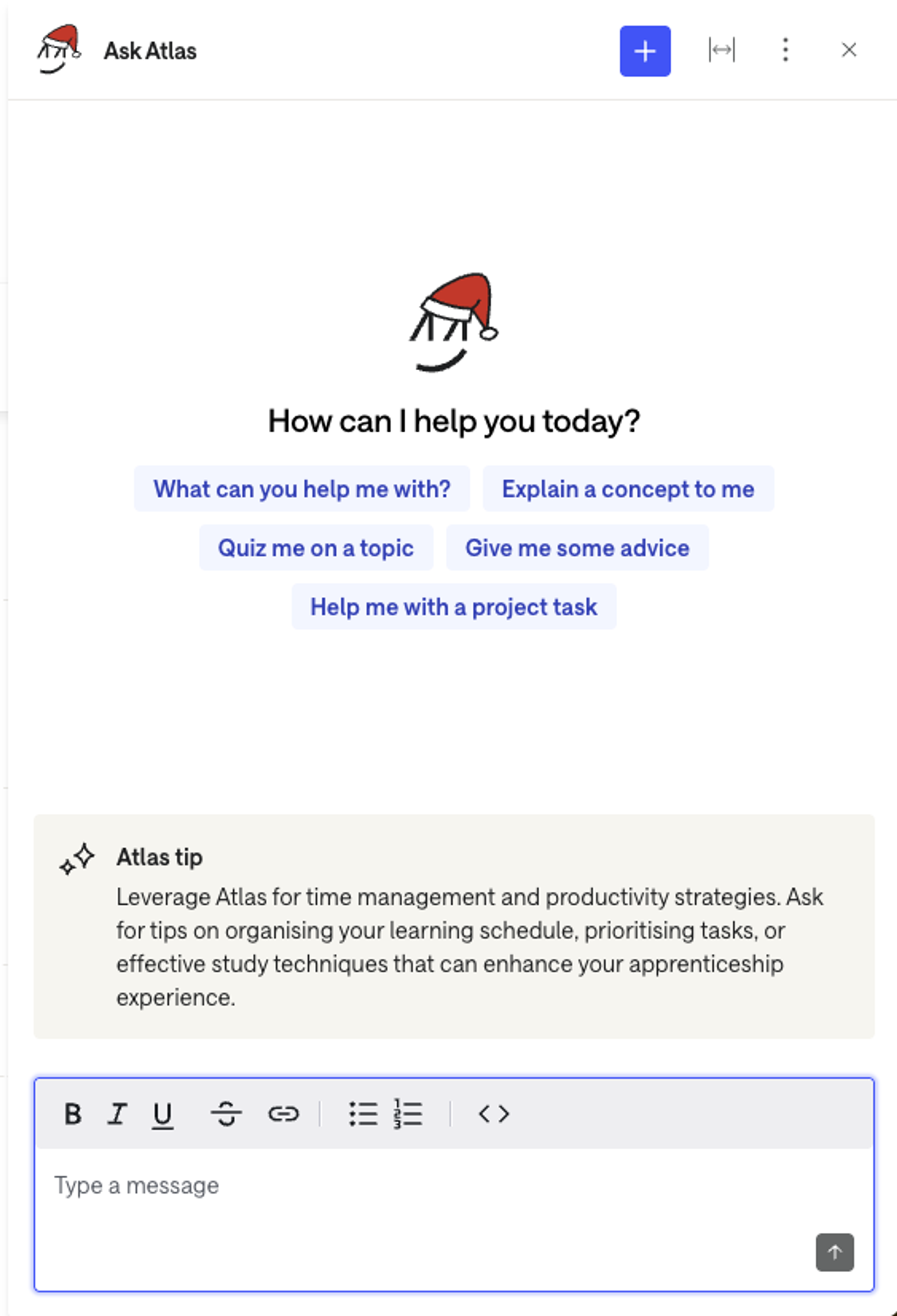 Ask Atlas

How can I help you today?

What can you help me with?

Explain a concept to me

Quiz me on a topic

Give me some advice

Help me with a project task

Atlas tip

Leverage Atlas for time management and productivity strategies. Ask for tips on organising your learning schedule, prioritising tasks, or effective study techniques that can enhance your apprenticeship experience.

B I U

Type a message